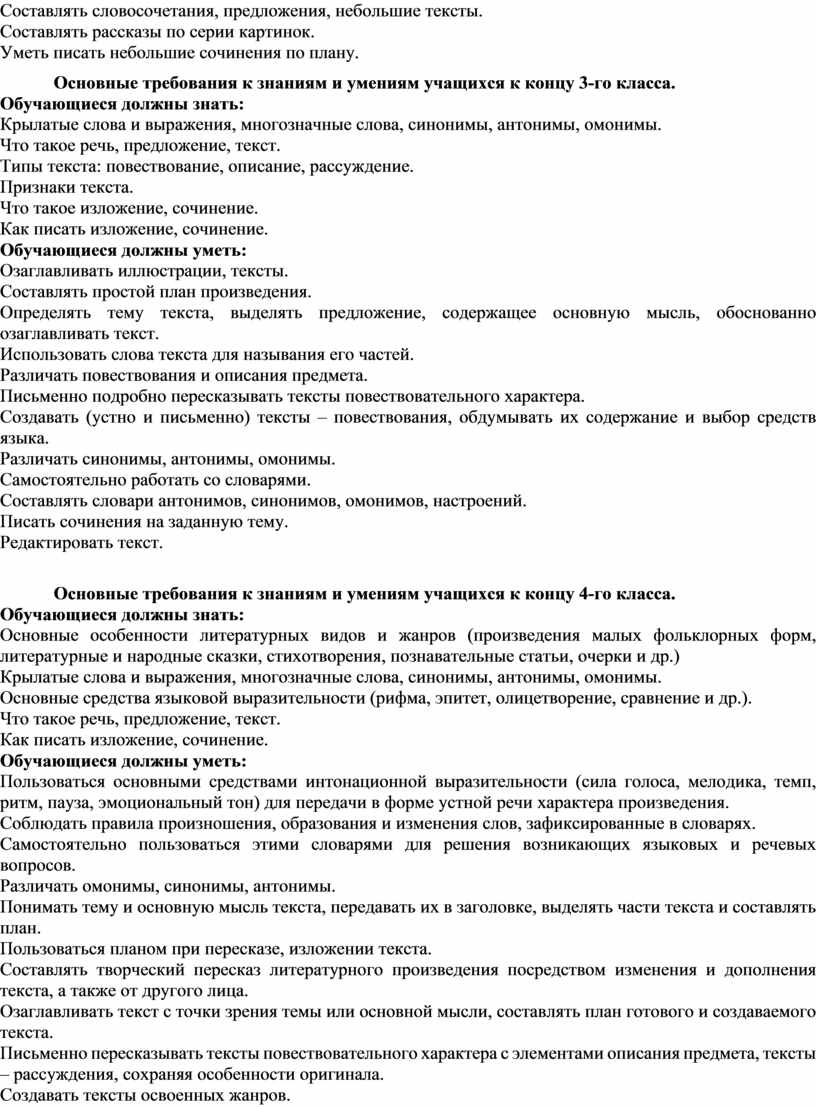 Составлять словосочетания, предложения, небольшие тексты.
Составлять рассказы по серии картинок.
Уметь писать небольшие сочинения по плану.

Основные требования к знаниям и умениям учащихся к концу 3-го класса.
Обучающиеся должны знать:
Крылатые слова и выражения, многозначные слова, синонимы, антонимы, омонимы.
Что такое речь, предложение, текст.
Типы текста: повествование, описание, рассуждение.
Признаки текста.
Что такое изложение, сочинение.
Как писать изложение, сочинение.
Обучающиеся должны уметь:
Озаглавливать иллюстрации, тексты.
Составлять простой план произведения.
Определять тему текста, выделять предложение, содержащее основную мысль, обоснованно озаглавливать текст.
Использовать слова текста для называния его частей.
Различать повествования и описания предмета.
Письменно подробно пересказывать тексты повествовательного характера.
Создавать (устно и письменно) тексты – повествования, обдумывать их содержание и выбор средств языка.
Различать синонимы, антонимы, омонимы.
Самостоятельно работать со словарями.
Составлять словари антонимов, синонимов, омонимов, настроений.
Писать сочинения на заданную тему.
Редактировать текст.

Основные требования к знаниям и умениям учащихся к концу 4-го класса.
Обучающиеся должны знать:
Основные особенности литературных видов и жанров (произведения малых фольклорных форм, литературные и народные сказки, стихотворения, познавательные статьи, очерки и др.)
Крылатые слова и выражения, многозначные слова, синонимы, антонимы, омонимы.
Основные средства языковой выразительности (рифма, эпитет, олицетворение, сравнение и др.).
Что такое речь, предложение, текст.
Как писать изложение, сочинение.
Обучающиеся должны уметь:
Пользоваться основными средствами интонационной выразительности (сила голоса, мелодика, темп, ритм, пауза, эмоциональный тон) для передачи в форме устной речи характера произведения.
Соблюдать правила произношения, образования и изменения слов, зафиксированные в словарях.
Самостоятельно пользоваться этими словарями для решения возникающих языковых и речевых вопросов.
Различать омонимы, синонимы, антонимы.
Понимать тему и основную мысль текста, передавать их в заголовке, выделять части текста и составлять план.
Пользоваться планом при пересказе, изложении текста.
Составлять творческий пересказ литературного произведения посредством изменения и дополнения текста, а также от другого лица.
Озаглавливать текст с точки зрения темы или основной мысли, составлять план готового и создаваемого текста.
Письменно пересказывать тексты повествовательного характера с элементами описания предмета, тексты – рассуждения, сохраняя особенности оригинала.
Создавать тексты освоенных жанров.